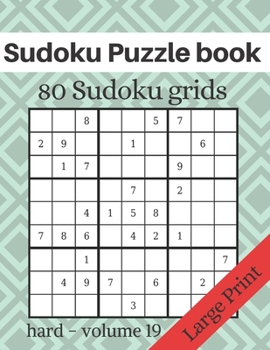 Sudoku Puzzle book

80 Sudoku grids

| | | | | | | | | |
|---|---|---|---|---|---|---|---|---|
| | | 8 | | | 5 | 7 | | |
| 2 | 9 | | | 1 | | | 6 | |
| | 1 | 7 | | | | 9 | | |
| | | | | 7 | | 2 | | |
| | | 4 | 1 | 5 | 8 | | | |
| 7 | 8 | 6 | | 4 | 2 | 1 | | |
| | | 1 | | | | | | 7 |
| | 4 | 9 | 7 | | 6 | | 2 | |
| | | | | 3 | | | | |

hard - volume 19

Large Print